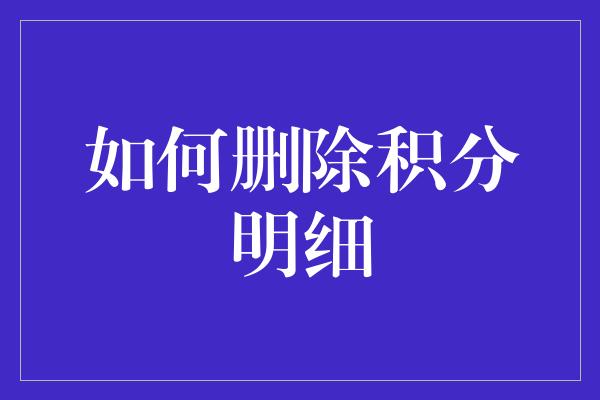 如何删除积分明细